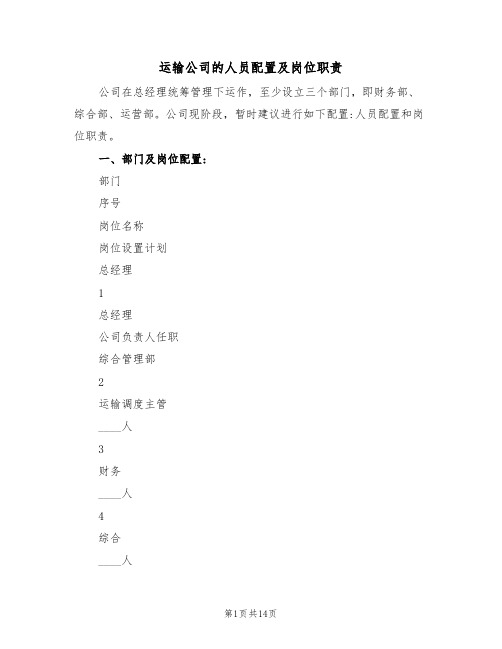 运输公司的人员配置及岗位职责

公司在总经理统筹管理下运作，至少设立三个部门，即财务部、综合部、运营部。公司现阶段，暂时建议进行如下配置:人员配置和岗位职责。

一、部门及岗位配置:

部门

序号

岗位名称

岗位设置计划

总经理

1

总经理

公司负责人任职

综合管理部

2

运输调度主管

____人

3

财务

____人

4

综合

____人

第1页共14页